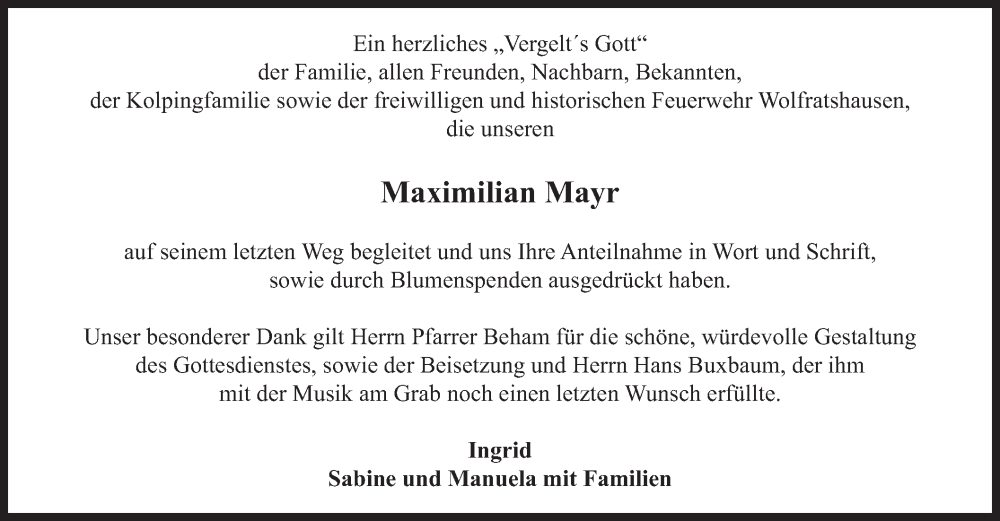 Ein herzliches „Vergelt´s Gott“
der Familie, allen Freunden, Nachbarn, Bekannten,
der Kolpingfamilie sowie der freiwilligen und historischen Feuerwehr Wolfratshausen,
die unseren

Maximilian Mayr

auf seinem letzten Weg begleitet und uns Ihre Anteilnahme in Wort und Schrift, sowie durch Blumenspenden ausgedrückt haben.

Unser besonderer Dank gilt Herrn Pfarrer Beham für die schöne, würdevolle Gestaltung des Gottesdienstes, sowie der Beisetzung und Herrn Hans Buxbaum, der ihm mit der Musik am Grab noch einen letzten Wunsch erfüllte.

Ingrid
Sabine und Manuela mit Familien